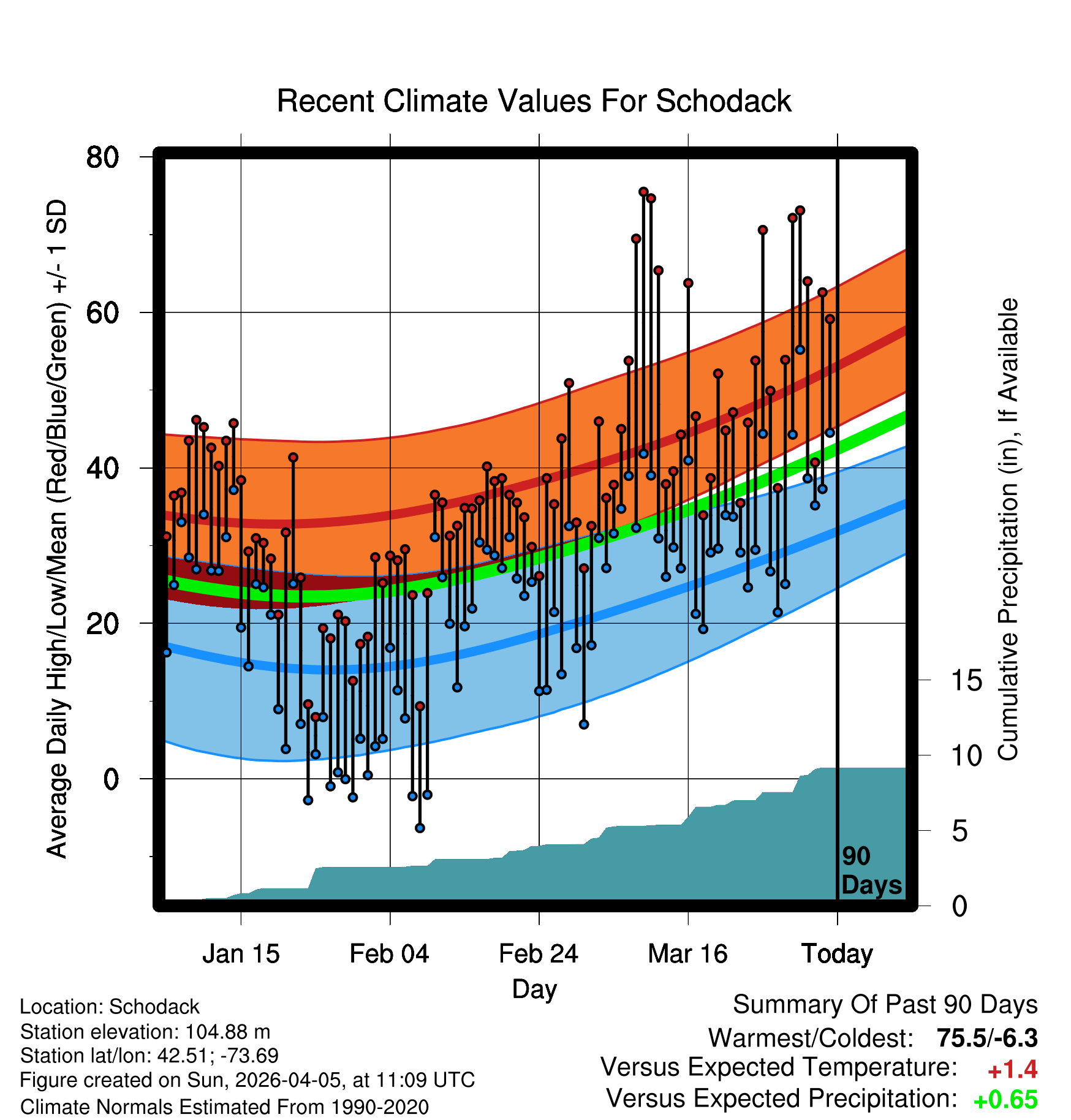 Recent Climate Values For Schodack

Average Daily High/Low/Mean (Red/Blue/Green) +/- 1 SD

80
60
40
20
0

Cumulative Precipitation (in), If Available

15
10
5
0

90 Days

Jan 15
Feb 04
Feb 24
Mar 16
Today

Day

Location: Schodack
Station elevation: 104.88 m
Station lat/lon: 42.51; -73.69
Figure created on Sun, 2026-04-05, at 11:09 UTC
Climate Normals Estimated From 1990-2020

Summary Of Past 90 Days
Warmest/Coldest: 75.5/-6.3
Versus Expected Temperature: +1.4
Versus Expected Precipitation: +0.65